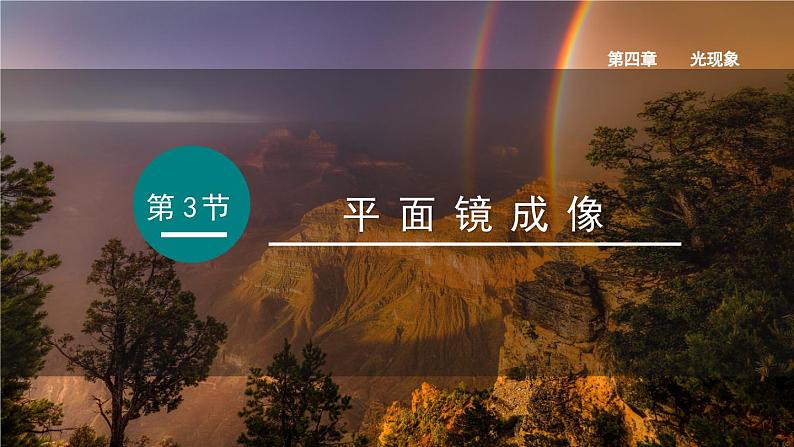 第四章　光现象

第3节

平面镜成像